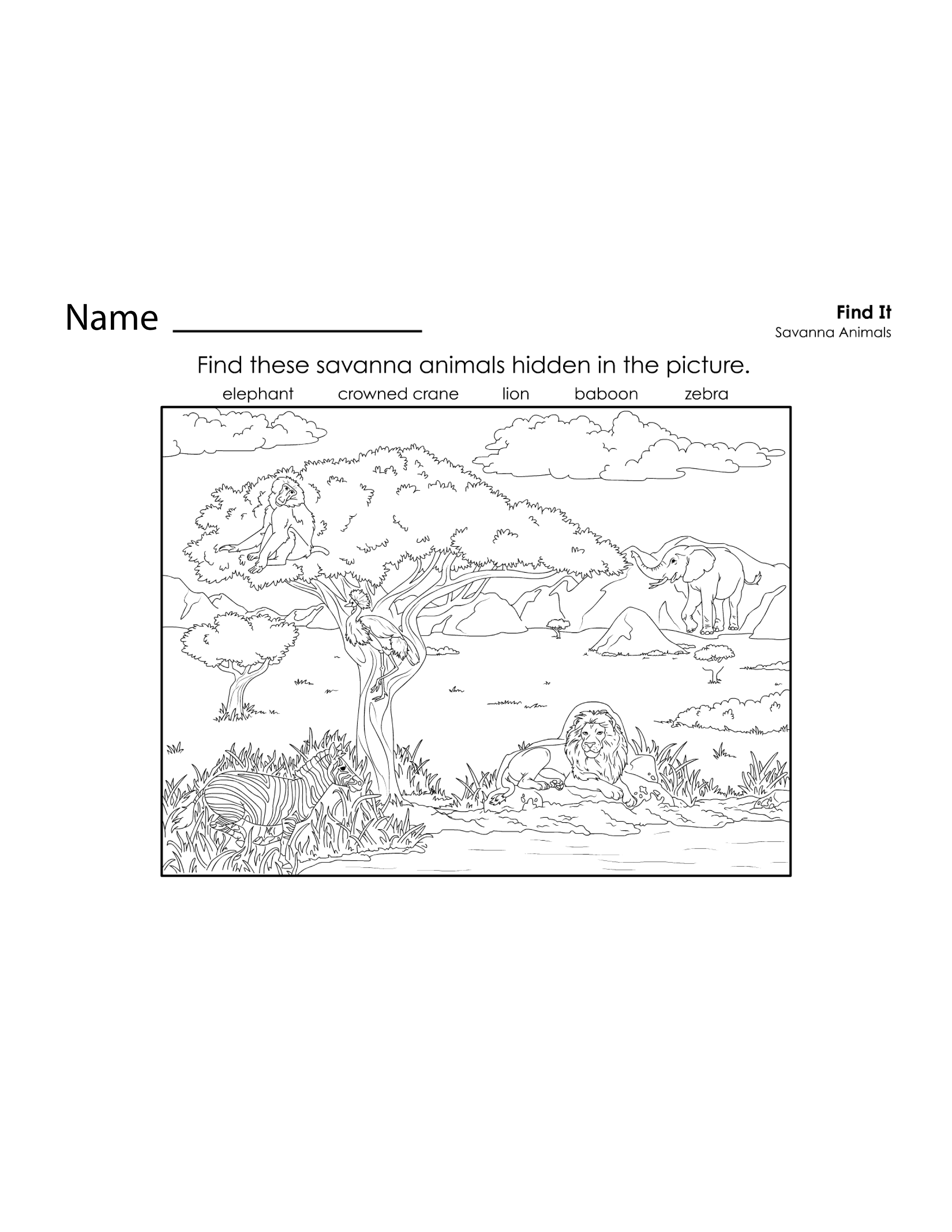 Name ____

Find It
Savanna Animals

Find these savanna animals hidden in the picture.

elephant crowned crane lion baboon zebra